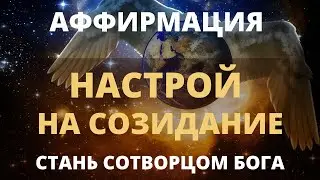 АФФИРМАЦИЯ

НАСТРОЙ НА СОЗИДАНИЕ

СТАНЬ СОТВОРЦОМ БОГА